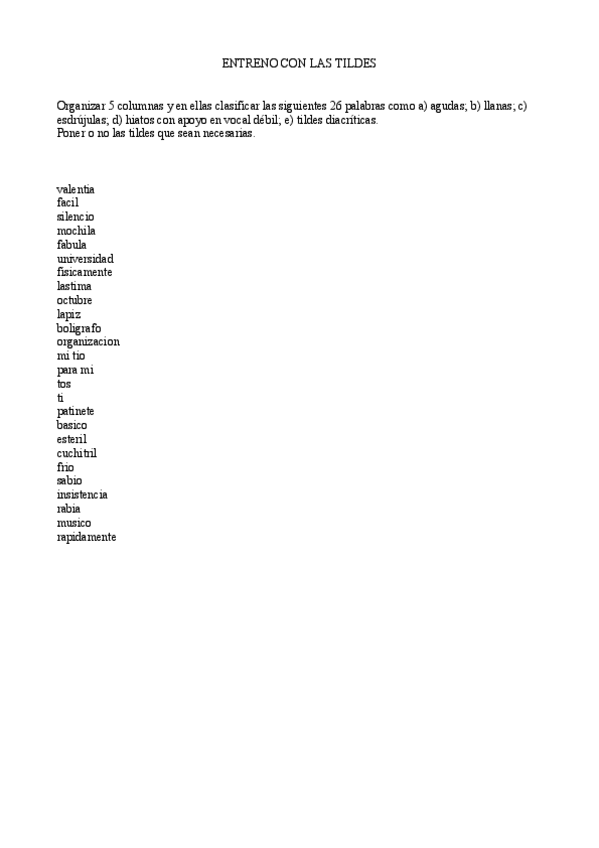 ENTRENO CON LAS TILDES

Organizar 5 columnas y en ellas clasificar las siguientes 26 palabras como a) agudas; b) llanas; c) esdrújulas; d) hiatos con apoyo en vocal débil; e) tildes diacríticas.
Poner o no las tildes que sean necesarias.

valentia
facil
silencio
mochila
fabula
universidad
fisicamente
lastima
octubre
lapiz
boligrafo
organizacion
mi tio
para mi
tos
ti
patinete
basico
esteril
cuchitril
frio
sabio
insistencia
rabia
musico
rapidamente